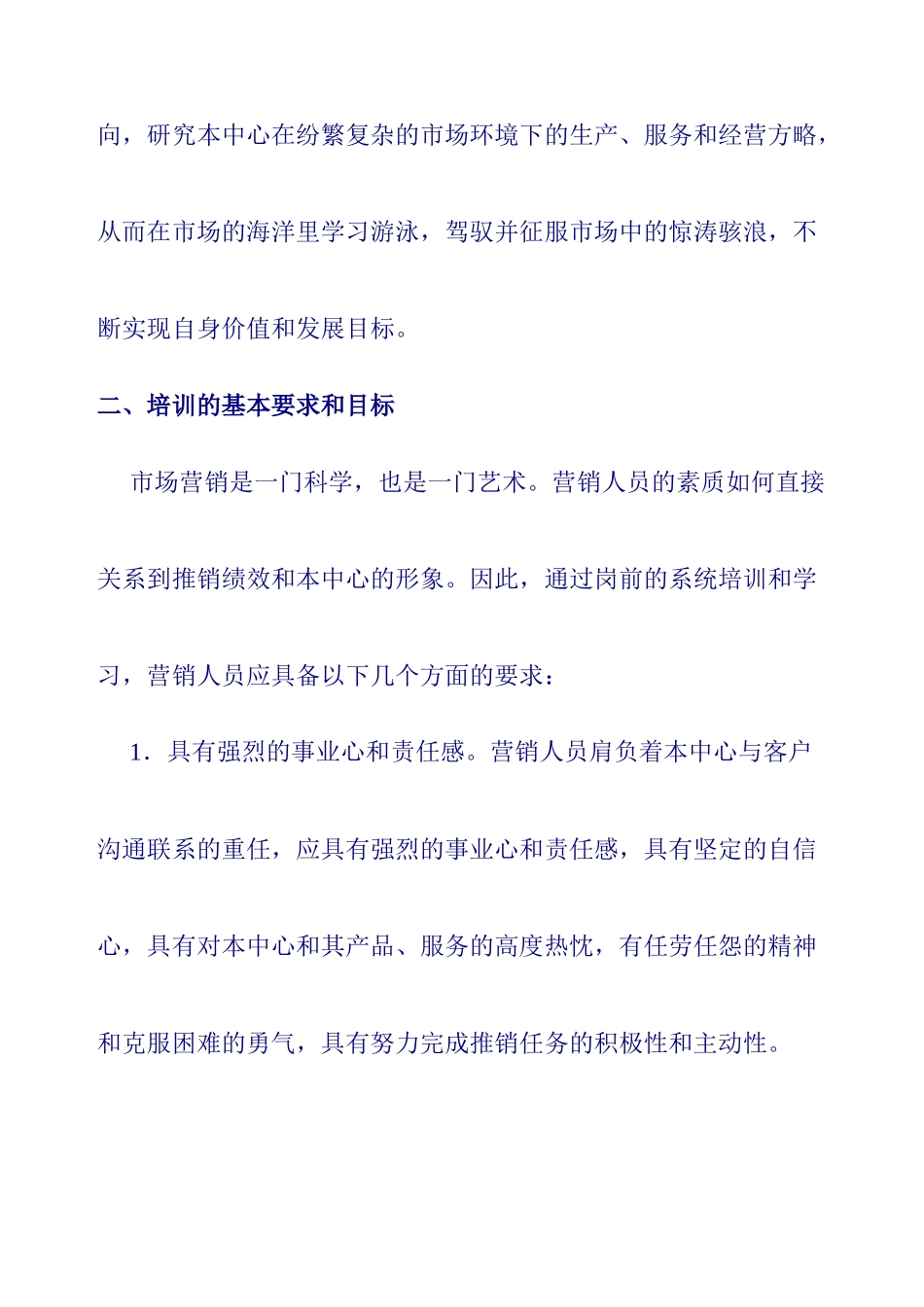 向，研究本中心在纷繁复杂的市场环境下的生产、服务和经营方略，从而在市场的海洋里学习游泳，驾驭并征服市场中的惊涛骇浪，不断实现自身价值和发展目标。

二、培训的基本要求和目标

市场营销是一门科学，也是一门艺术。营销人员的素质如何直接关系到推销绩效和本中心的形象。因此，通过岗前的系统培训和学习，营销人员应具备以下几个方面的要求：

1．具有强烈的事业心和责任感。营销人员肩负着本中心与客户沟通联系的重任，应具有强烈的事业心和责任感，具有坚定的自信心，具有对本中心和其产品、服务的高度热忱，有任劳任怨的精神和克服困难的勇气，具有努力完成推销任务的积极性和主动性。